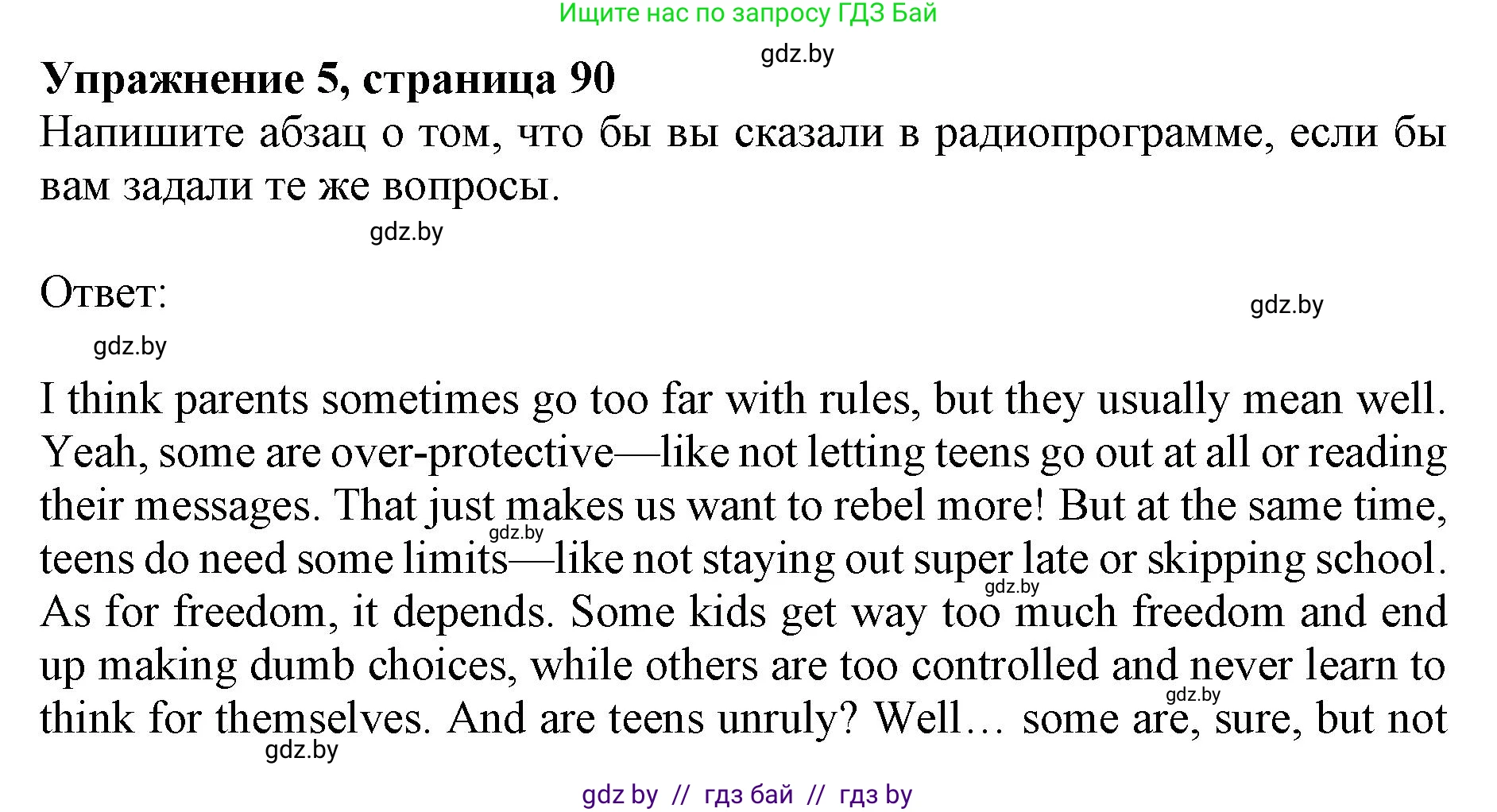 Ищите нас по запросу ГДЗ Бай

gdz.by

**Упражнение 5, страница 90**

Напишите абзац о том, что бы вы сказали в радиопрограмме, если бы вам задали те же вопросы.

gdz.by

Ответ:

gdz.by

gdz.by

I think parents sometimes go too far with rules, but they usually mean well. Yeah, some are over-protective—like not letting teens go out at all or reading their messages. That just makes us want to rebel more! But at the same time, teens do need some limits—like not staying out super late or skipping school. As for freedom, it depends. Some kids get way too much freedom and end up making dumb choices, while others are too controlled and never learn to think for themselves. And are teens unruly? Well… some are, sure, but not

gdz.by

gdz.by

gdz.by

gdz.by

gdz by // гдз бай // гдз by